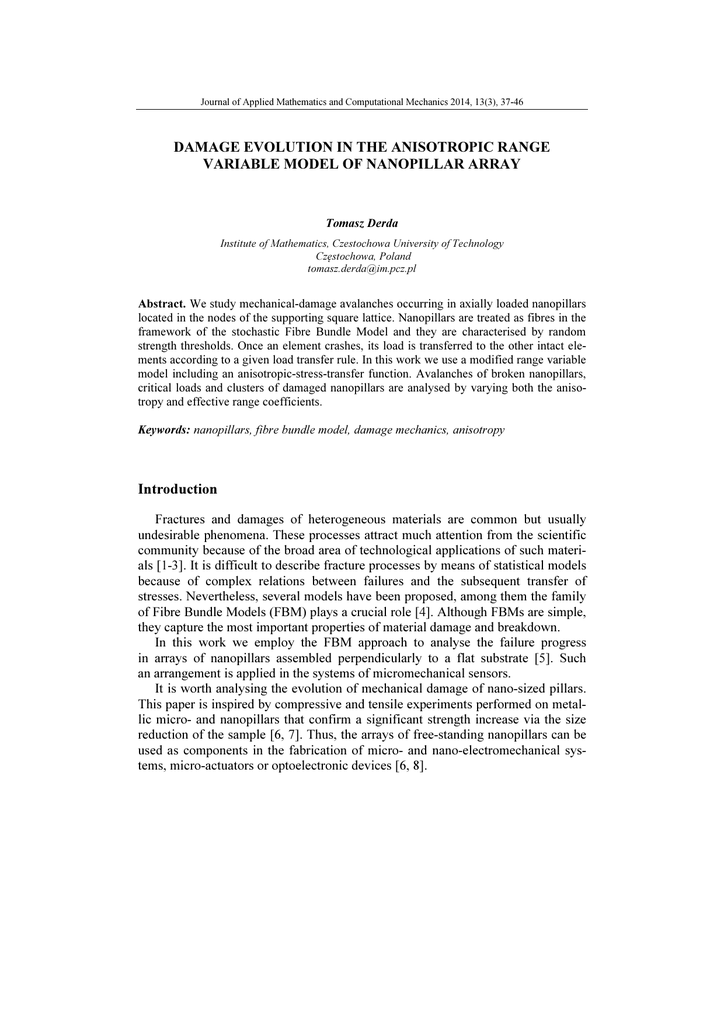 Journal of Applied Mathematics and Computational Mechanics 2014, 13(3), 37-46

DAMAGE EVOLUTION IN THE ANISOTROPIC RANGE VARIABLE MODEL OF NANOPILLAR ARRAY

Tomasz Derda

Institute of Mathematics, Czestochowa University of Technology
Częstochowa, Poland
tomasz.derda@im.pcz.pl

Abstract. We study mechanical-damage avalanches occurring in axially loaded nanopillars located in the nodes of the supporting square lattice. Nanopillars are treated as fibres in the framework of the stochastic Fibre Bundle Model and they are characterised by random strength thresholds. Once an element crashes, its load is transferred to the other intact elements according to a given load transfer rule. In this work we use a modified range variable model including an anisotropic-stress-transfer function. Avalanches of broken nanopillars, critical loads and clusters of damaged nanopillars are analysed by varying both the anisotropy and effective range coefficients.

Keywords: nanopillars, fibre bundle model, damage mechanics, anisotropy

Introduction

Fractures and damages of heterogeneous materials are common but usually undesirable phenomena. These processes attract much attention from the scientific community because of the broad area of technological applications of such materials [1-3]. It is difficult to describe fracture processes by means of statistical models because of complex relations between failures and the subsequent transfer of stresses. Nevertheless, several models have been proposed, among them the family of Fibre Bundle Models (FBM) plays a crucial role [4]. Although FBMs are simple, they capture the most important properties of material damage and breakdown.

In this work we employ the FBM approach to analyse the failure progress in arrays of nanopillars assembled perpendicularly to a flat substrate [5]. Such an arrangement is applied in the systems of micromechanical sensors.

It is worth analysing the evolution of mechanical damage of nano-sized pillars. This paper is inspired by compressive and tensile experiments performed on metallic micro- and nanopillars that confirm a significant strength increase via the size reduction of the sample [6, 7]. Thus, the arrays of free-standing nanopillars can be used as components in the fabrication of micro- and nano-electromechanical systems, micro-actuators or optoelectronic devices [6, 8].